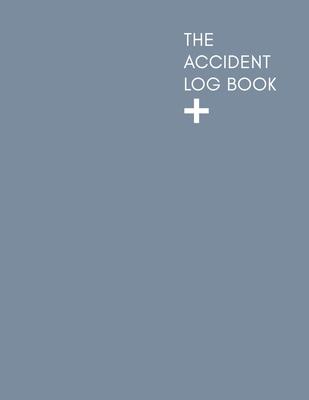 THE ACCIDENT LOG BOOK